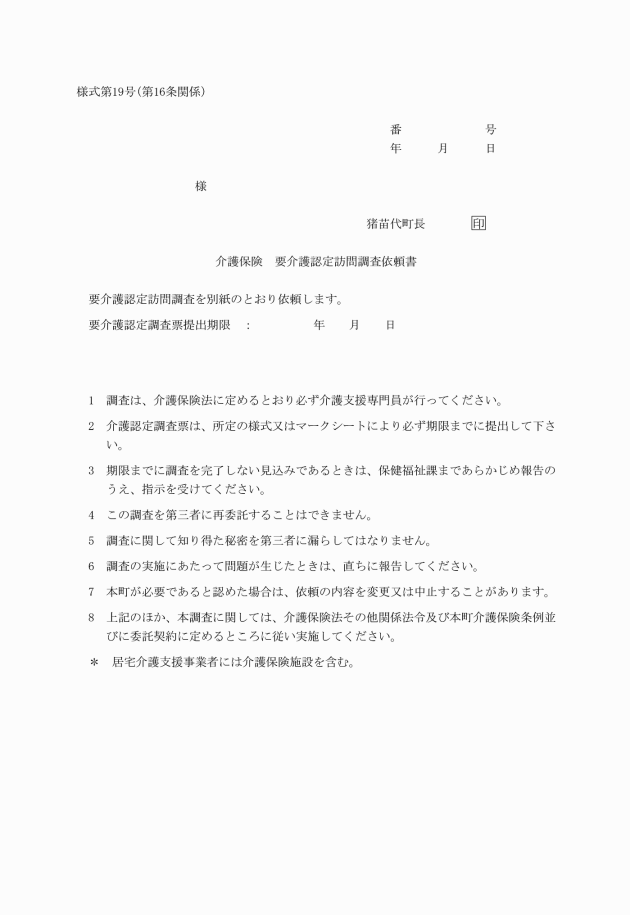 様式第19号(第16条関係)

番　　　号
年　月　日

様

猪苗代町長　　印

介護保険　要介護認定訪問調査依頼書

要介護認定訪問調査を別紙のとおり依頼します。

要介護認定調査票提出期限　:　　年　月　日

1　調査は、介護保険法に定めるとおり必ず介護支援専門員が行ってください。

2　介護認定調査票は、所定の様式又はマークシートにより必ず期限までに提出して下さい。

3　期限までに調査を完了しない見込みであるときは、保健福祉課まであらかじめ報告のうえ、指示を受けてください。

4　この調査を第三者に再委託することはできません。

5　調査に関して知り得た秘密を第三者に漏らしてはなりません。

6　調査の実施にあたって問題が生じたときは、直ちに報告してください。

7　本町が必要であると認めた場合は、依頼の内容を変更又は中止することがあります。

8　上記のほか、本調査に関しては、介護保険法その他関係法令及び本町介護保険条例並びに委託契約に定めるところに従い実施してください。

＊　居宅介護支援事業者には介護保険施設を含む。